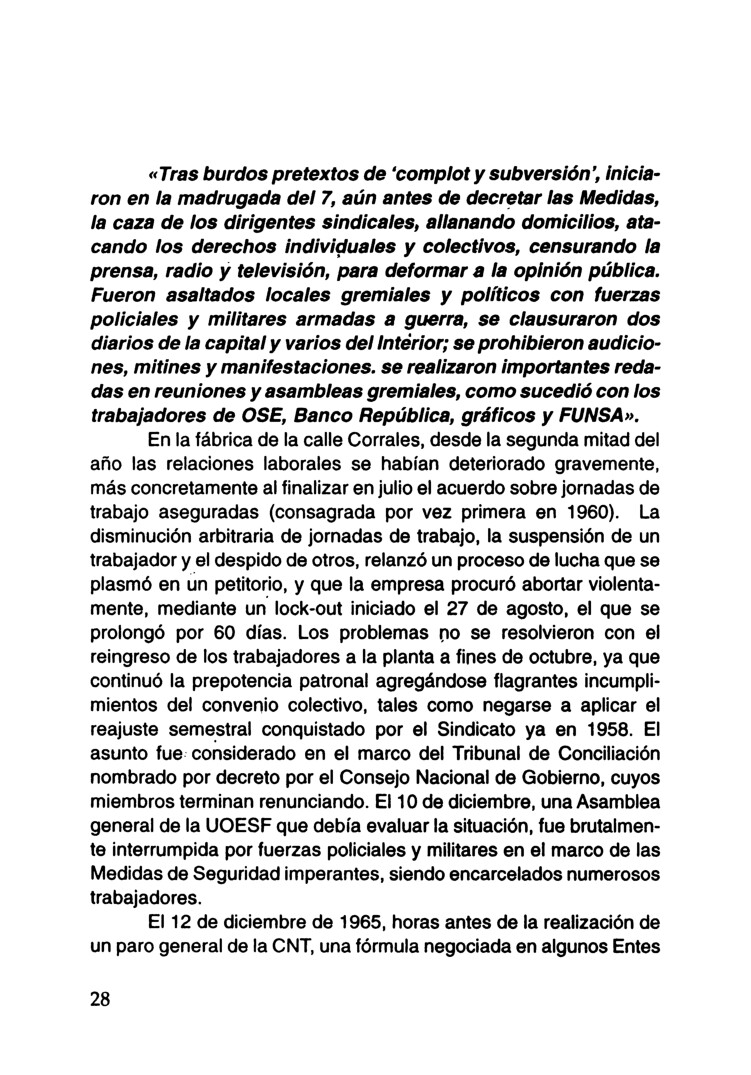 «Tras burdos pretextos de 'complot y subversión', iniciaron en la madrugada del 7, aún antes de decretar las Medidas, la caza de los dirigentes sindicales, allanando domicilios, atacando los derechos individuales y colectivos, censurando la prensa, radio y televisión, para deformar a la opinión pública. Fueron asaltados locales gremiales y políticos con fuerzas policiales y militares armadas a guerra, se clausuraron dos diarios de la capital y varios del Interior; se prohibieron audiciones, mitines y manifestaciones. se realizaron importantes redadas en reuniones y asambleas gremiales, como sucedió con los trabajadores de OSE, Banco República, gráficos y FUNSA».

En la fábrica de la calle Corrales, desde la segunda mitad del año las relaciones laborales se habían deteriorado gravemente, más concretamente al finalizar en julio el acuerdo sobre jornadas de trabajo aseguradas (consagrada por vez primera en 1960). La disminución arbitraria de jornadas de trabajo, la suspensión de un trabajador y el despido de otros, relanzó un proceso de lucha que se plasmó en un petitorio, y que la empresa procuró abortar violentamente, mediante un lock-out iniciado el 27 de agosto, el que se prolongó por 60 días. Los problemas no se resolvieron con el reingreso de los trabajadores a la planta a fines de octubre, ya que continuó la prepotencia patronal agregándose flagrantes incumplimientos del convenio colectivo, tales como negarse a aplicar el reajuste semestral conquistado por el Sindicato ya en 1958. El asunto fue considerado en el marco del Tribunal de Conciliación nombrado por decreto por el Consejo Nacional de Gobierno, cuyos miembros terminan renunciando. El 10 de diciembre, una Asamblea general de la UOESF que debía evaluar la situación, fue brutalmente interrumpida por fuerzas policiales y militares en el marco de las Medidas de Seguridad imperantes, siendo encarcelados numerosos trabajadores.

El 12 de diciembre de 1965, horas antes de la realización de un paro general de la CNT, una fórmula negociada en algunos Entes

28